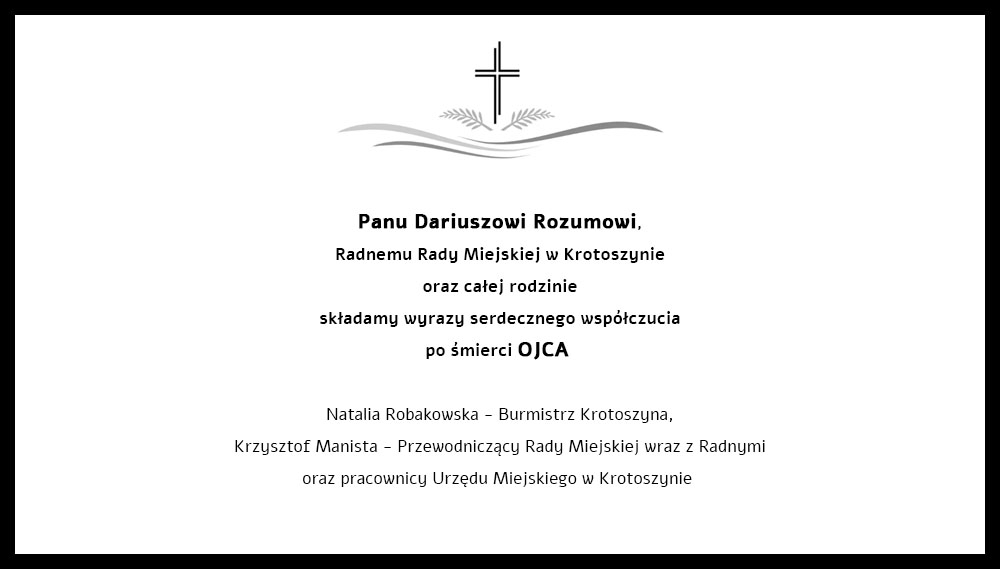 Panu Dariuszowi Rozumowi,
Radnemu Rady Miejskiej w Krotoszynie
oraz całej rodzinie
składamy wyrazy serdecznego współczucia
po śmierci OJCA

Natalia Robakowska – Burmistrz Krotoszyna,
Krzysztof Manista – Przewodniczący Rady Miejskiej wraz z Radnymi
oraz pracownicy Urzędu Miejskiego w Krotoszynie